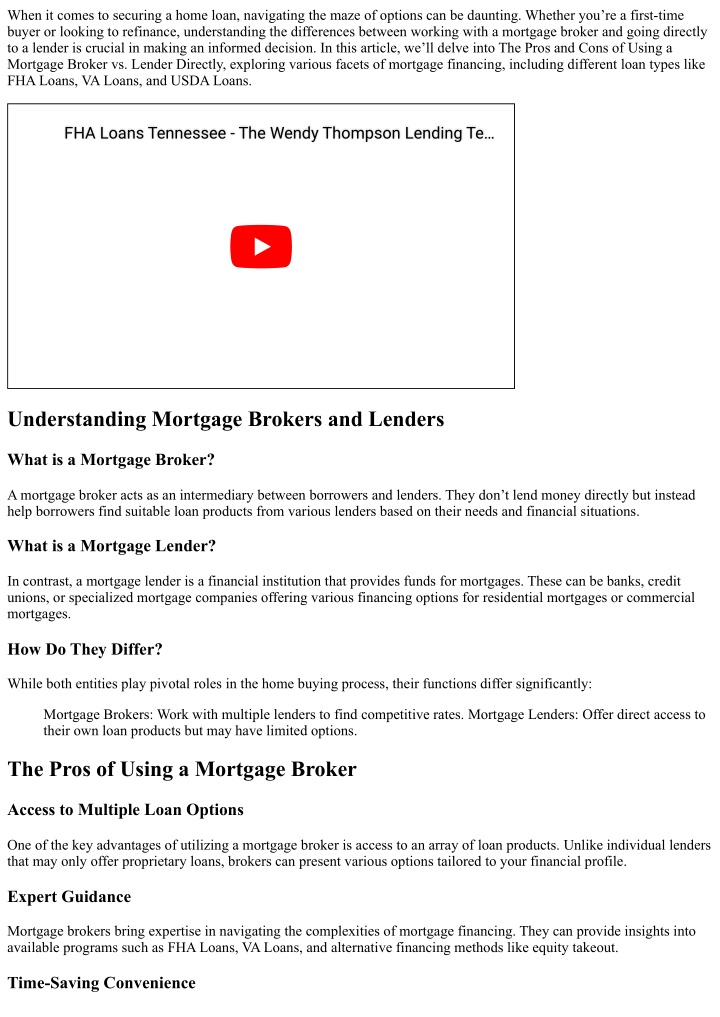 When it comes to securing a home loan, navigating the maze of options can be daunting. Whether you're a first-time buyer or looking to refinance, understanding the differences between working with a mortgage broker and going directly to a lender is crucial in making an informed decision. In this article, we'll delve into The Pros and Cons of Using a Mortgage Broker vs. Lender Directly, exploring various facets of mortgage financing, including different loan types like FHA Loans, VA Loans, and USDA Loans.

FHA Loans Tennessee - The Wendy Thompson Lending Te...

Understanding Mortgage Brokers and Lenders

What is a Mortgage Broker?

A mortgage broker acts as an intermediary between borrowers and lenders. They don't lend money directly but instead help borrowers find suitable loan products from various lenders based on their needs and financial situations.

What is a Mortgage Lender?

In contrast, a mortgage lender is a financial institution that provides funds for mortgages. These can be banks, credit unions, or specialized mortgage companies offering various financing options for residential mortgages or commercial mortgages.

How Do They Differ?

While both entities play pivotal roles in the home buying process, their functions differ significantly:

Mortgage Brokers: Work with multiple lenders to find competitive rates. Mortgage Lenders: Offer direct access to their own loan products but may have limited options.

The Pros of Using a Mortgage Broker

Access to Multiple Loan Options

One of the key advantages of utilizing a mortgage broker is access to an array of loan products. Unlike individual lenders that may only offer proprietary loans, brokers can present various options tailored to your financial profile.

Expert Guidance

Mortgage brokers bring expertise in navigating the complexities of mortgage financing. They can provide insights into available programs such as FHA Loans, VA Loans, and alternative financing methods like equity takeout.

Time-Saving Convenience